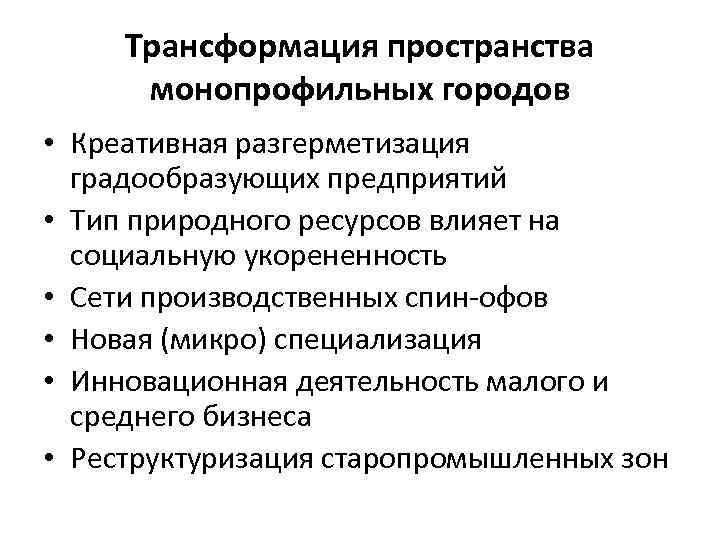 Трансформация пространства монопрофильных городов

• Креативная разгерметизация градообразующих предприятий
• Тип природного ресурсов влияет на социальную укорененность
• Сети производственных спин-офов
• Новая (микро) специализация
• Инновационная деятельность малого и среднего бизнеса
• Реструктуризация старопромышленных зон